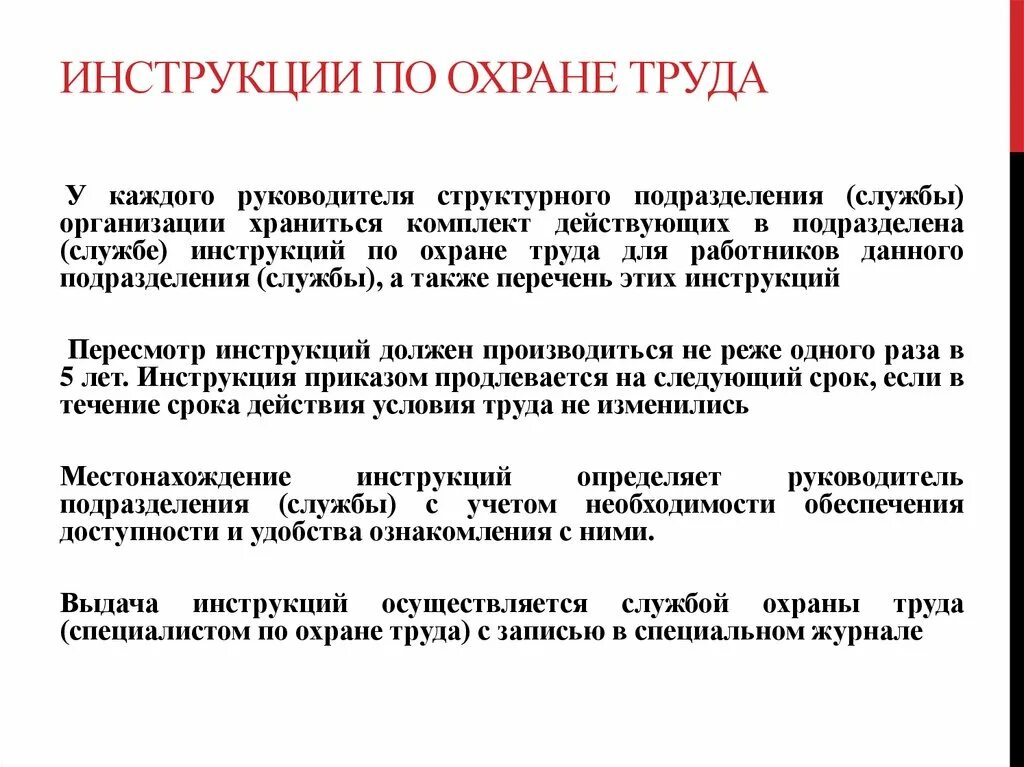 ИНСТРУКЦИИ ПО ОХРАНЕ ТРУДА

У каждого руководителя структурного подразделения (службы) организации храниться комплект действующих в подразделена (службе) инструкций по охране труда для работников данного подразделения (службы), а также перечень этих инструкций

Пересмотр инструкций должен производиться не реже одного раза в 5 лет. Инструкция приказом продлевается на следующий срок, если в течение срока действия условия труда не изменились

Местонахождение инструкций определяет руководитель подразделения (службы) с учетом необходимости обеспечения доступности и удобства ознакомления с ними.

Выдача инструкций осуществляется службой охраны труда (специалистом по охране труда) с записью в специальном журнале